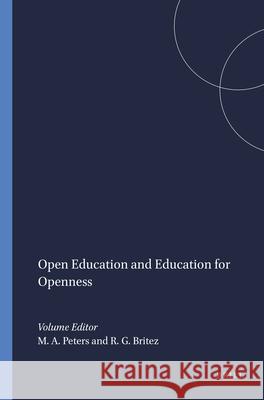 Open Education and Education for Openness

Volume Editor
M. A. Peters and R. G. Britez

Kraina Książek